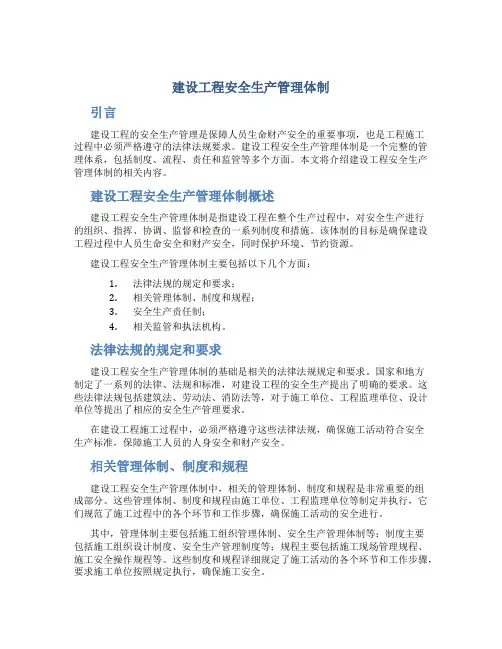 建设工程安全生产管理体制

引言

建设工程的安全生产管理是保障人员生命财产安全的重要事项，也是工程施工过程中必须严格遵守的法律法规要求。建设工程安全生产管理体制是一个完整的管理体系，包括制度、流程、责任和监管等多个方面。本文将介绍建设工程安全生产管理体制的相关内容。

建设工程安全生产管理体制概述

建设工程安全生产管理体制是指建设工程在整个生产过程中，对安全生产进行的组织、指挥、协调、监督和检查的一系列制度和措施。该体制的目标是确保建设工程过程中人员生命安全和财产安全，同时保护环境、节约资源。

建设工程安全生产管理体制主要包括以下几个方面：

1. 法律法规的规定和要求；
2. 相关管理体制、制度和规程；
3. 安全生产责任制；
4. 相关监管和执法机构。

法律法规的规定和要求

建设工程安全生产管理体制的基础是相关的法律法规规定和要求。国家和地方制定了一系列的法律、法规和标准，对建设工程的安全生产提出了明确的要求。这些法律法规包括建筑法、劳动法、消防法等，对于施工单位、工程监理单位、设计单位等提出了相应的安全生产管理要求。

在建设工程施工过程中，必须严格遵守这些法律法规，确保施工活动符合安全生产标准，保障施工人员的人身安全和财产安全。

相关管理体制、制度和规程

建设工程安全生产管理体制中，相关的管理体制、制度和规程是非常重要的组成部分。这些管理体制、制度和规程由施工单位、工程监理单位等制定并执行，它们规范了施工过程中的各个环节和工作步骤，确保施工活动的安全进行。

其中，管理体制主要包括施工组织管理体制、安全生产管理体制等；制度主要包括施工组织设计制度、安全生产管理制度等；规程主要包括施工现场管理规程、施工安全操作规程等。这些制度和规程详细规定了施工活动的各个环节和工作步骤，要求施工单位按照规定执行，确保施工安全。